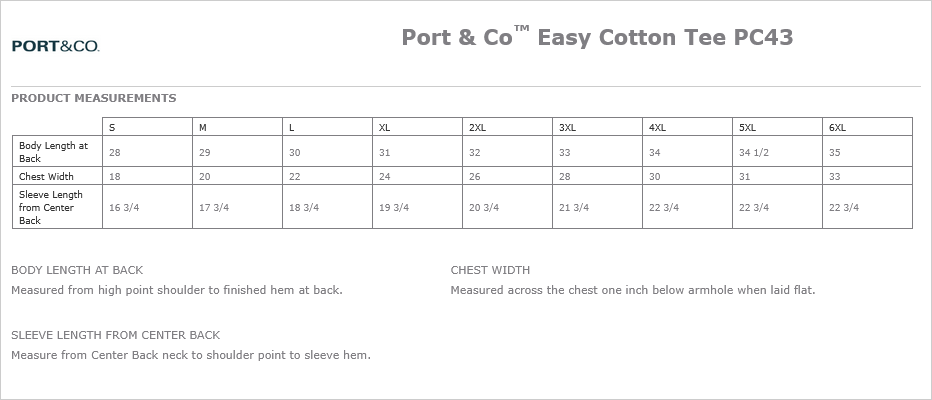 PORT&CO.

Port & Co™ Easy Cotton Tee PC43

PRODUCT MEASUREMENTS

| | S | M | L | XL | 2XL | 3XL | 4XL | 5XL | 6XL |
|---|---|---|---|---|---|---|---|---|---|
| Body Length at Back | 28 | 29 | 30 | 31 | 32 | 33 | 34 | 34 1/2 | 35 |
| Chest Width | 18 | 20 | 22 | 24 | 26 | 28 | 30 | 31 | 33 |
| Sleeve Length from Center Back | 16 3/4 | 17 3/4 | 18 3/4 | 19 3/4 | 20 3/4 | 21 3/4 | 22 3/4 | 22 3/4 | 22 3/4 |

BODY LENGTH AT BACK

Measured from high point shoulder to finished hem at back.

CHEST WIDTH

Measured across the chest one inch below armhole when laid flat.

SLEEVE LENGTH FROM CENTER BACK

Measure from Center Back neck to shoulder point to sleeve hem.